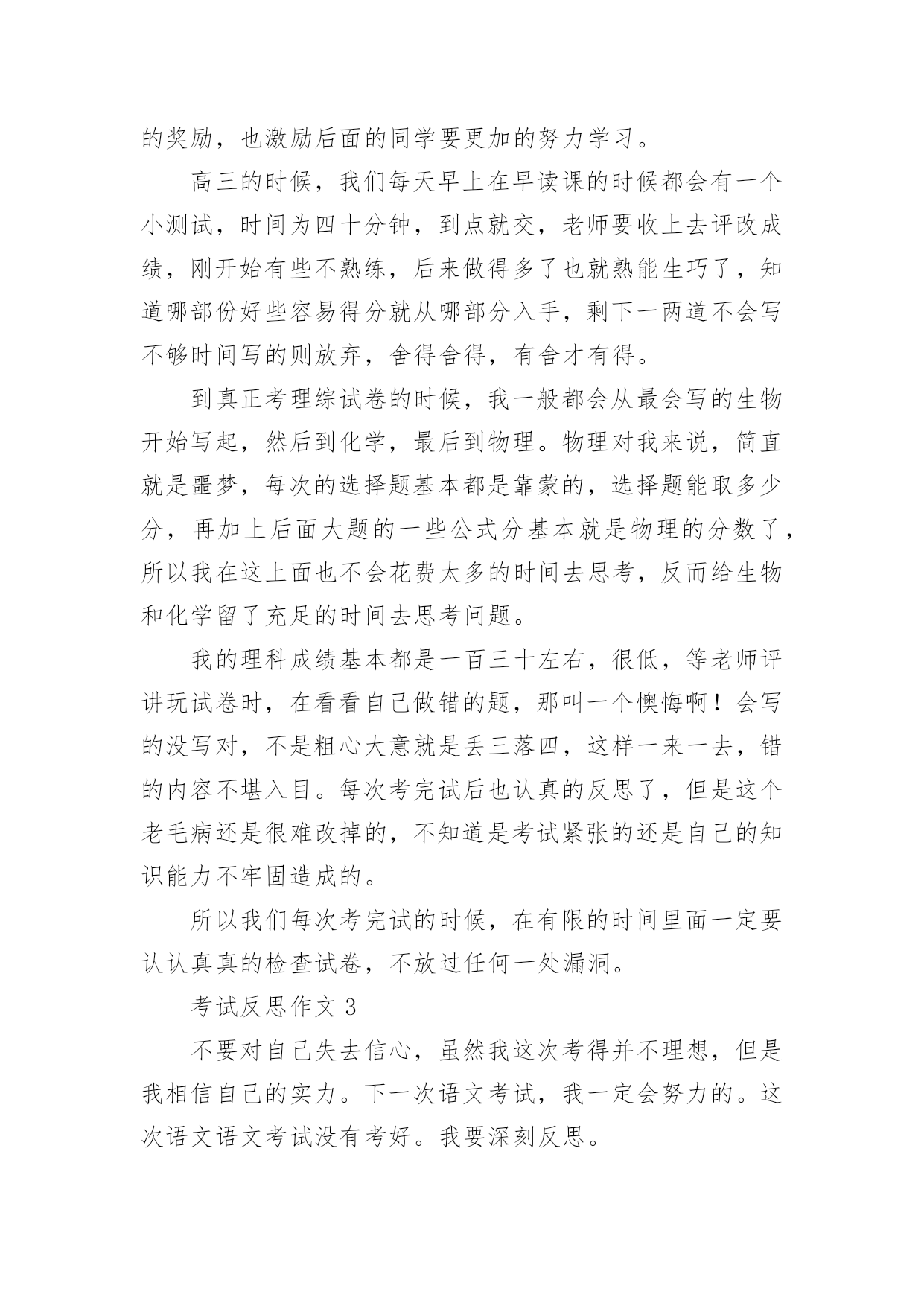 的奖励，也激励后面的同学要更加的努力学习。

高三的时候，我们每天早上在早读课的时候都会有一个小测试，时间为四十分钟，到点就交，老师要收上去评改成绩，刚开始有些不熟练，后来做得多了也就熟能生巧了，知道哪部份好些容易得分就从哪部分入手，剩下一两道不会写不够时间写的则放弃，舍得舍得，有舍才有得。

到真正考理综试卷的时候，我一般都会从最会写的生物开始写起，然后到化学，最后到物理。物理对我来说，简直就是噩梦，每次的选择题基本都是靠蒙的，选择题能取多少分，再加上后面大题的一些公式分基本就是物理的分数了，所以我在这上面也不会花费太多的时间去思考，反而给生物和化学留了充足的时间去思考问题。

我的理科成绩基本都是一百三十左右，很低，等老师评讲玩试卷时，在看看自己做错的题，那叫一个懊悔啊！会写的没写对，不是粗心大意就是丢三落四，这样一来一去，错的内容不堪入目。每次考完试后也认真的反思了，但是这个老毛病还是很难改掉的，不知道是考试紧张的还是自己的知识能力不牢固造成的。

所以我们每次考完试的时候，在有限的时间里面一定要认认真真的检查试卷，不放过任何一处漏洞。

考试反思作文 3

不要对自己失去信心，虽然我这次考得并不理想，但是我相信自己的实力。下一次语文考试，我一定会努力的。这次语文语文考试没有考好。我要深刻反思。